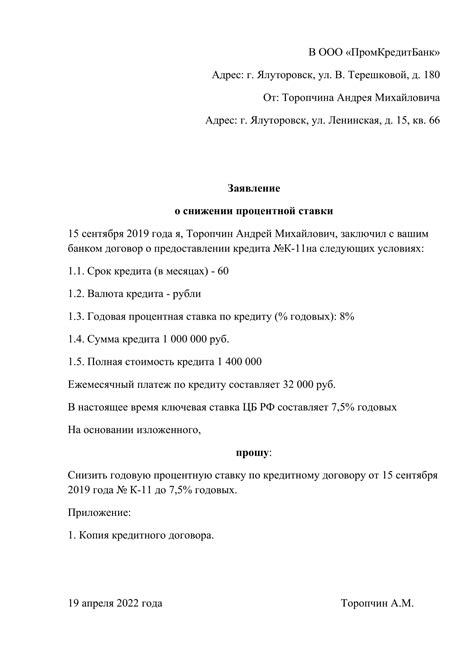 В ООО «ПромКредитБанк»

Адрес: г. Ялуторовск, ул. В. Терешковой, д. 180

От: Торопчина Андрея Михайловича

Адрес: г. Ялуторовск, ул. Ленинская, д. 15, кв. 66

Заявление

о снижении процентной ставки

15 сентября 2019 года я, Торопчин Андрей Михайлович, заключил с вашим банком договор о предоставлении кредита №К-11на следующих условиях:

1.1. Срок кредита (в месяцах) - 60

1.2. Валюта кредита - рубли

1.3. Годовая процентная ставка по кредиту (% годовых): 8%

1.4. Сумма кредита 1 000 000 руб.

1.5. Полная стоимость кредита 1 400 000

Ежемесячный платеж по кредиту составляет 32 000 руб.

В настоящее время ключевая ставка ЦБ РФ составляет 7,5% годовых

На основании изложенного,

прошу:

Снизить годовую процентную ставку по кредитному договору от 15 сентября 2019 года № К-11 до 7,5% годовых.

Приложение:

1. Копия кредитного договора.

19 апреля 2022 года

Торопчин А.М.